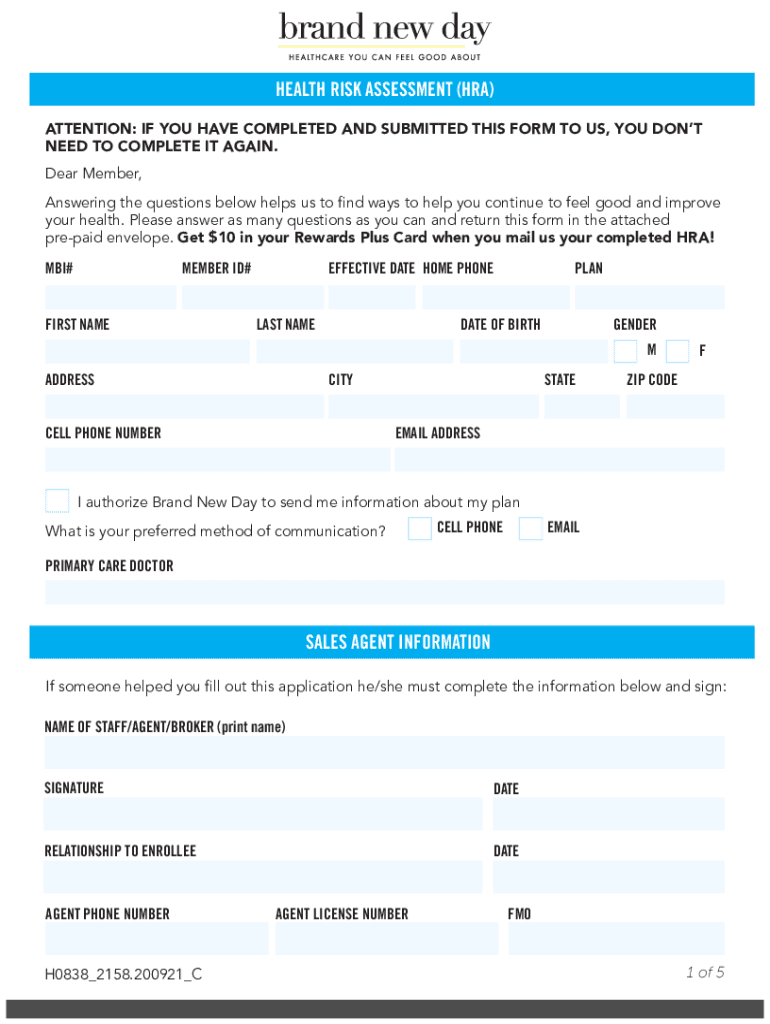 brand new day
HEALTHCARE YOU CAN FEEL GOOD ABOUT

HEALTH RISK ASSESSMENT (HRA)

ATTENTION: IF YOU HAVE COMPLETED AND SUBMITTED THIS FORM TO US, YOU DON'T NEED TO COMPLETE IT AGAIN.

Dear Member,

Answering the questions below helps us to find ways to help you continue to feel good and improve your health. Please answer as many questions as you can and return this form in the attached pre-paid envelope. Get $10 in your Rewards Plus Card when you mail us your completed HRA!

MBI# MEMBER ID# EFFECTIVE DATE HOME PHONE PLAN

FIRST NAME LAST NAME DATE OF BIRTH GENDER
M F

ADDRESS CITY STATE ZIP CODE

CELL PHONE NUMBER EMAIL ADDRESS

I authorize Brand New Day to send me information about my plan

What is your preferred method of communication? CELL PHONE EMAIL

PRIMARY CARE DOCTOR

SALES AGENT INFORMATION

If someone helped you fill out this application he/she must complete the information below and sign:

NAME OF STAFF/AGENT/BROKER (print name)

SIGNATURE DATE

RELATIONSHIP TO ENROLLEE DATE

AGENT PHONE NUMBER AGENT LICENSE NUMBER FMO

H0838_2158.200921_C

1 of 5